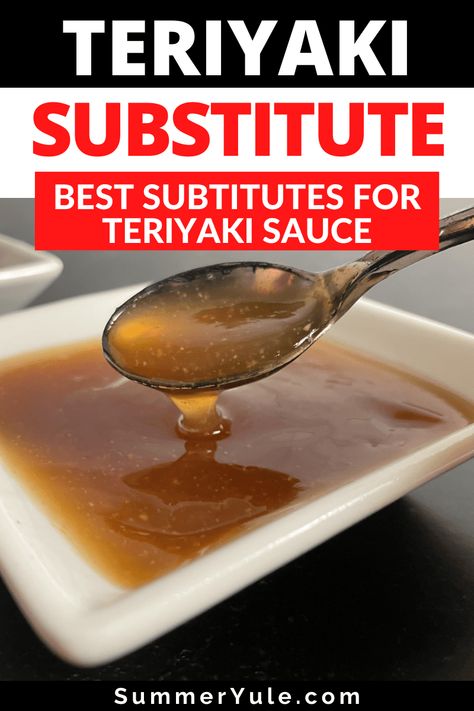 TERIYAKI
SUBSTITUTE
BEST SUBTITUTES FOR TERIYAKI SAUCE
SummerYule.com